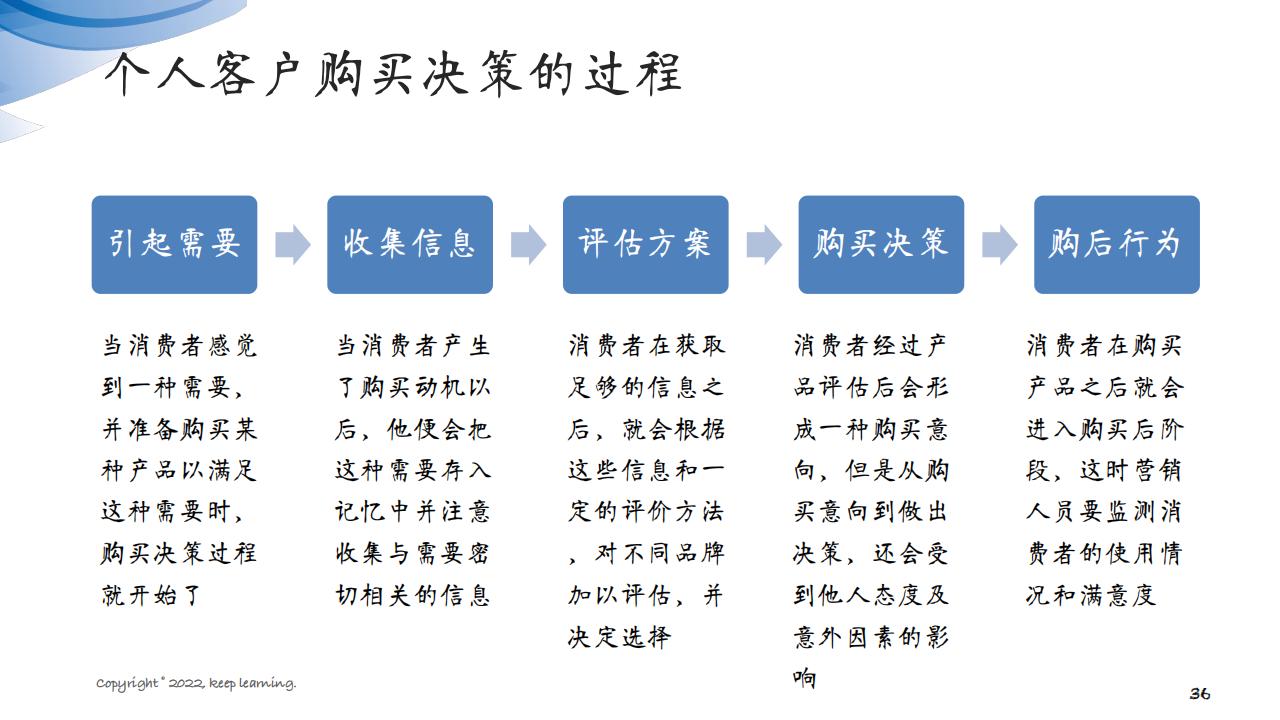 个人客户购买决策的过程

引起需要

收集信息

评估方案

购买决策

购后行为

当消费者感觉到一种需要，并准备购买某种产品以满足这种需要时，购买决策过程就开始了

当消费者产生了购买动机以后，他便会把这种需要存入记忆中并注意收集与需要密切相关的信息

消费者在获取足够的信息之后，就会根据这些信息和一定的评价方法，对不同品牌加以评估，并决定选择

消费者经过产品评估后会形成一种购买意向，但是从购买意向到做出决策，还会受到他人态度及意外因素的影响

消费者在购买产品之后就会进入购买后阶段，这时营销人员要监测消费者的使用情况和满意度

Copyright © 2022, keep learning.

36